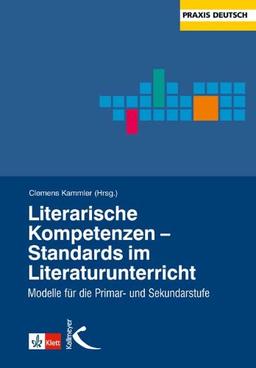 PRAXIS DEUTSCH

Clemens Kammler (Hrsg.)

Literarische Kompetenzen – Standards im Literaturunterricht

Modelle für die Primar- und Sekundarstufe

Klett

Kallmeyer